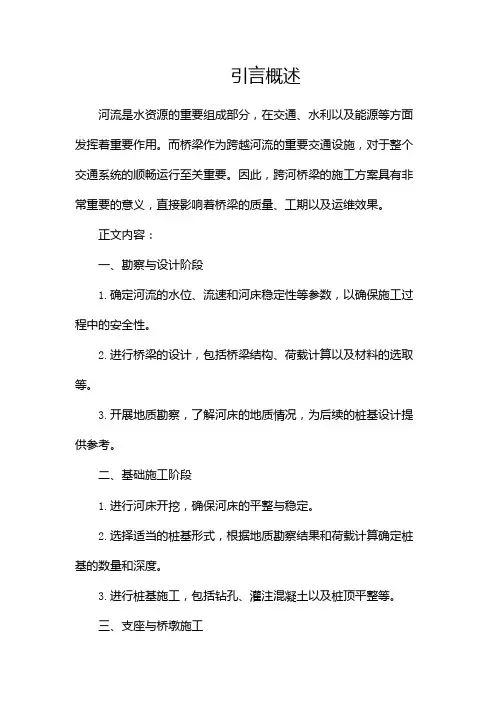 引言概述

河流是水资源的重要组成部分，在交通、水利以及能源等方面发挥着重要作用。而桥梁作为跨越河流的重要交通设施，对于整个交通系统的顺畅运行至关重要。因此，跨河桥梁的施工方案具有非常重要的意义，直接影响着桥梁的质量、工期以及运维效果。

正文内容：

一、勘察与设计阶段

1. 确定河流的水位、流速和河床稳定性等参数，以确保施工过程中的安全性。

2. 进行桥梁的设计，包括桥梁结构、荷载计算以及材料的选取等。

3. 开展地质勘察，了解河床的地质情况，为后续的桩基设计提供参考。

二、基础施工阶段

1. 进行河床开挖，确保河床的平整与稳定。

2. 选择适当的桩基形式，根据地质勘察结果和荷载计算确定桩基的数量和深度。

3. 进行桩基施工，包括钻孔、灌注混凝土以及桩顶平整等。

三、支座与桥墩施工